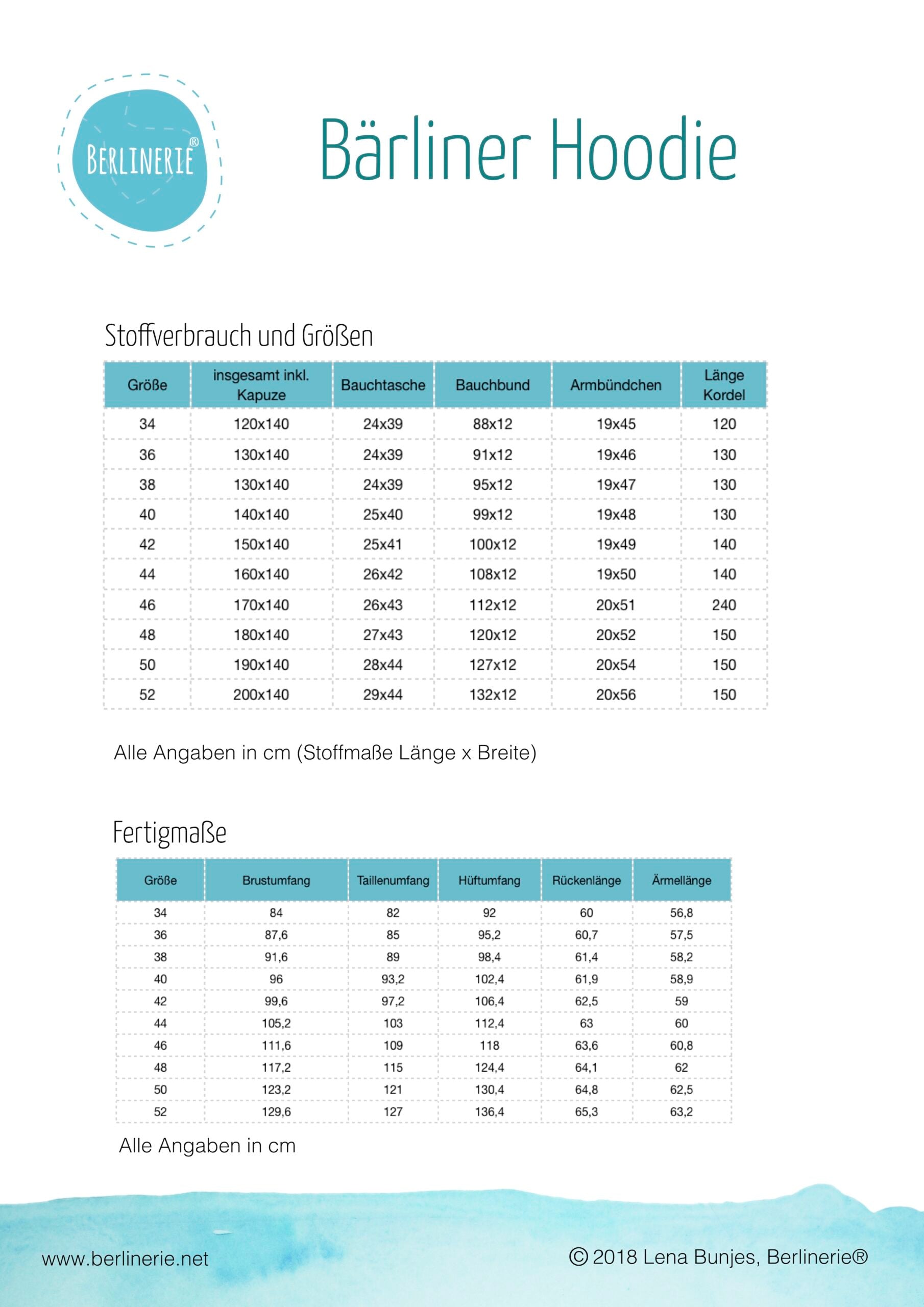 BERLINERIE®

Bärliner Hoodie

Stoffverbrauch und Größen

| Größe | insgesamt inkl. Kapuze | Bauchtasche | Bauchbund | Armbündchen | Länge Kordel |
|---|---|---|---|---|---|
| 34 | 120x140 | 24x39 | 88x12 | 19x45 | 120 |
| 36 | 130x140 | 24x39 | 91x12 | 19x46 | 130 |
| 38 | 130x140 | 24x39 | 95x12 | 19x47 | 130 |
| 40 | 140x140 | 25x40 | 99x12 | 19x48 | 130 |
| 42 | 150x140 | 25x41 | 100x12 | 19x49 | 140 |
| 44 | 160x140 | 26x42 | 108x12 | 19x50 | 140 |
| 46 | 170x140 | 26x43 | 112x12 | 20x51 | 240 |
| 48 | 180x140 | 27x43 | 120x12 | 20x52 | 150 |
| 50 | 190x140 | 28x44 | 127x12 | 20x54 | 150 |
| 52 | 200x140 | 29x44 | 132x12 | 20x56 | 150 |

Alle Angaben in cm (Stoffmaße Länge x Breite)

Fertigmaße

| Größe | Brustumfang | Taillenumfang | Hüftumfang | Rückenlänge | Ärmellänge |
|---|---|---|---|---|---|
| 34 | 84 | 82 | 92 | 60 | 56,8 |
| 36 | 87,6 | 85 | 95,2 | 60,7 | 57,5 |
| 38 | 91,6 | 89 | 98,4 | 61,4 | 58,2 |
| 40 | 96 | 93,2 | 102,4 | 61,9 | 58,9 |
| 42 | 99,6 | 97,2 | 106,4 | 62,5 | 59 |
| 44 | 105,2 | 103 | 112,4 | 63 | 60 |
| 46 | 111,6 | 109 | 118 | 63,6 | 60,8 |
| 48 | 117,2 | 115 | 124,4 | 64,1 | 62 |
| 50 | 123,2 | 121 | 130,4 | 64,8 | 62,5 |
| 52 | 129,6 | 127 | 136,4 | 65,3 | 63,2 |

Alle Angaben in cm

www.berlinerie.net

© 2018 Lena Bunjes, Berlinerie®